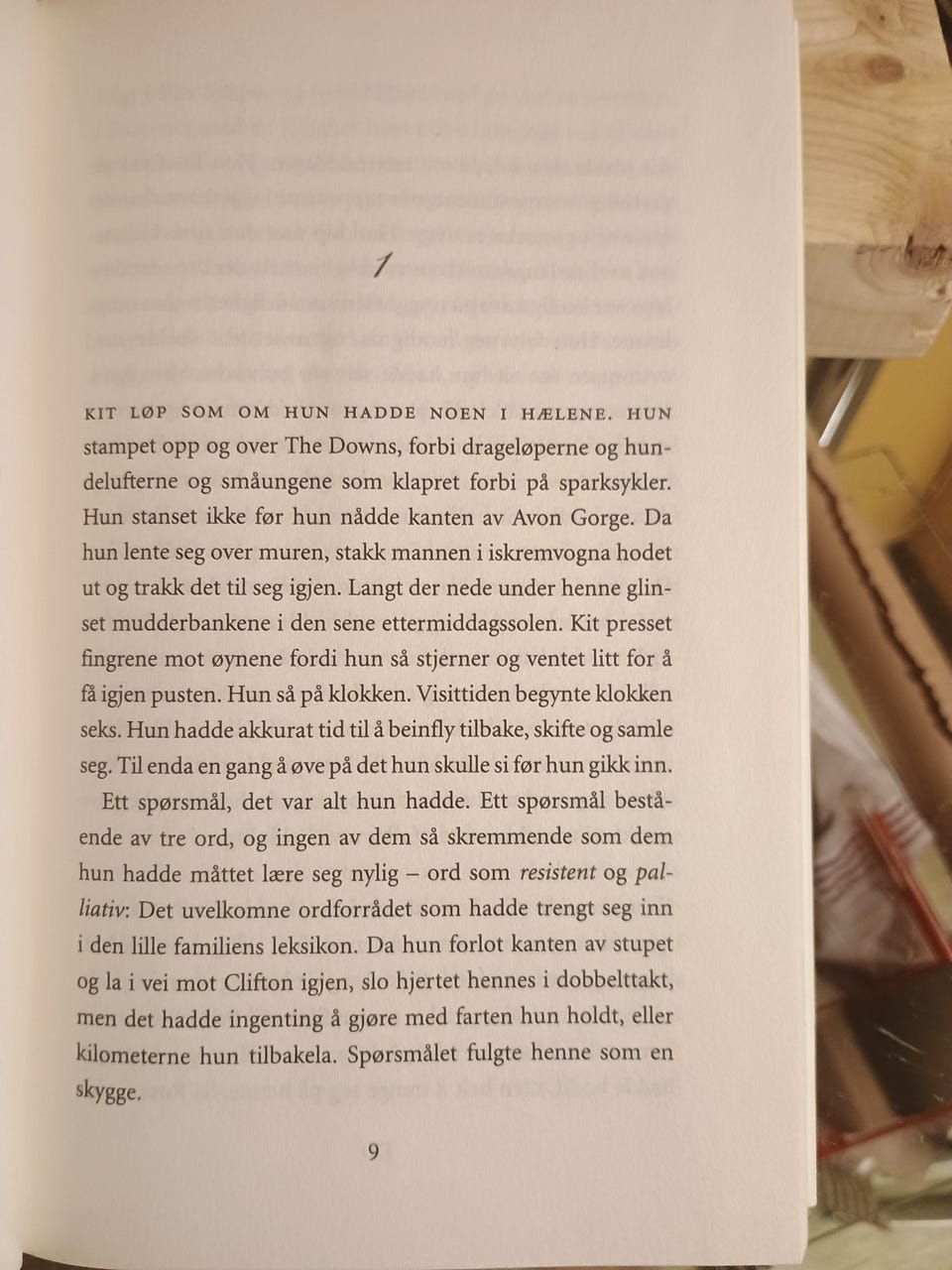 1

KIT LØP SOM OM HUN HADDE NOEN I HÆLENE. HUN stampet opp og over The Downs, forbi drageløperne og hundelufterne og småungene som klapret forbi på sparksykler. Hun stanset ikke før hun nådde kanten av Avon Gorge. Da hun lente seg over muren, stakk mannen i iskremvogna hodet ut og trakk det til seg igjen. Langt der nede under henne glinset mudderbankene i den sene ettermiddagssolen. Kit presset fingrene mot øynene fordi hun så stjerner og ventet litt for å få igjen pusten. Hun så på klokken. Visittiden begynte klokken seks. Hun hadde akkurat tid til å beinfly tilbake, skifte og samle seg. Til enda en gang å øve på det hun skulle si før hun gikk inn.

Ett spørsmål, det var alt hun hadde. Ett spørsmål bestående av tre ord, og ingen av dem så skremmende som dem hun hadde måttet lære seg nylig – ord som resistent og palliativ: Det uvelkomne ordforrådet som hadde trengt seg inn i den lille familiens leksikon. Da hun forlot kanten av stupet og la i vei mot Clifton igjen, slo hjertet hennes i dobbelttakt, men det hadde ingenting å gjøre med farten hun holdt, eller kilometerne hun tilbakela. Spørsmålet fulgte henne som en skygge.

9